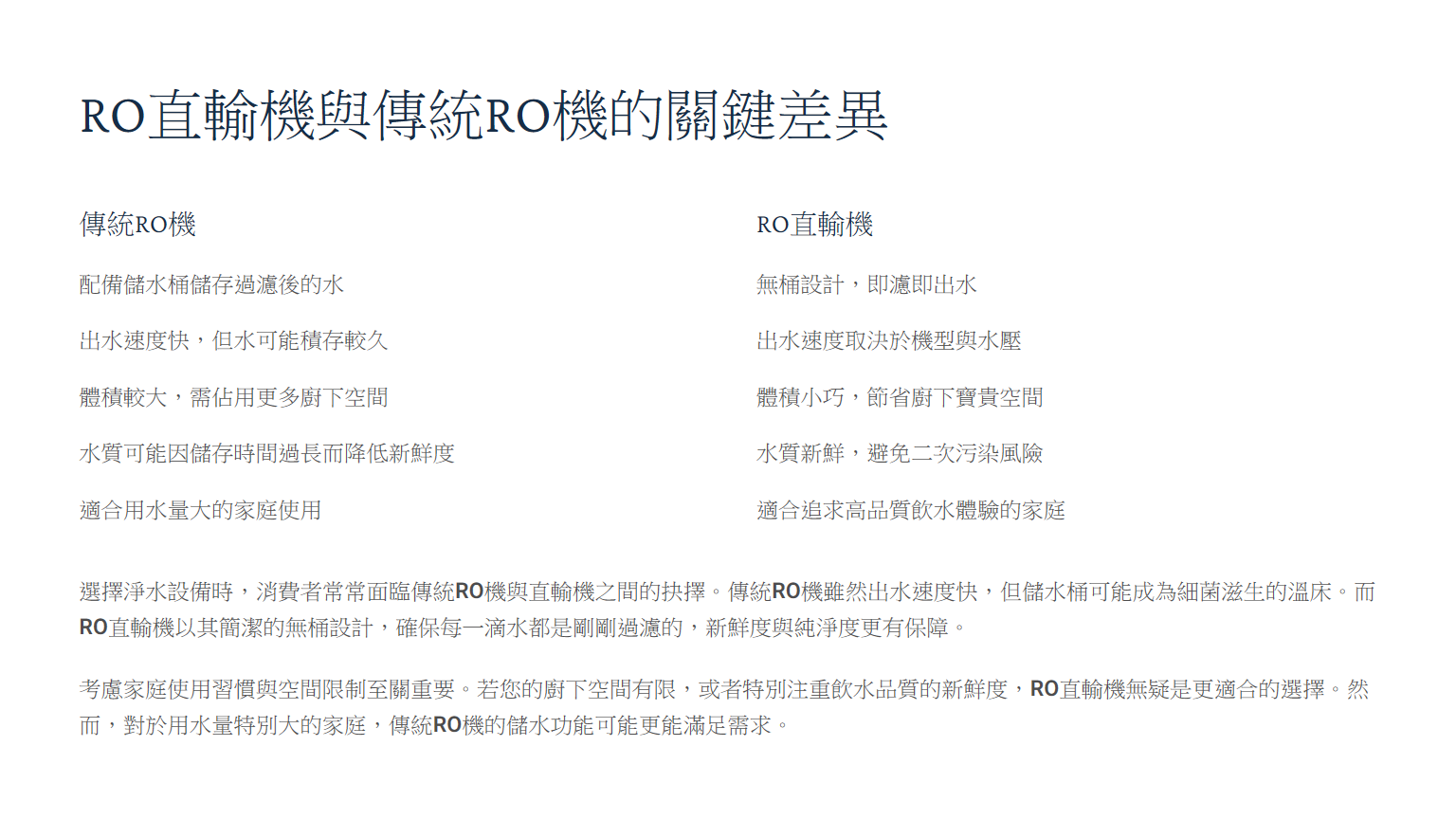 RO直輸機與傳統RO機的關鍵差異

傳統RO機

配備儲水桶儲存過濾後的水

出水速度快，但水可能積存較久

體積較大，需佔用更多廚下空間

水質可能因儲存時間過長而降低新鮮度

適合用水量大的家庭使用

RO直輸機

無桶設計，即濾即出水

出水速度取決於機型與水壓

體積小巧，節省廚下寶貴空間

水質新鮮，避免二次污染風險

適合追求高品質飲水體驗的家庭

選擇淨水設備時，消費者常常面臨傳統RO機與直輸機之間的抉擇。傳統RO機雖然出水速度快，但儲水桶可能成為細菌滋生的溫床。而RO直輸機以其簡潔的無桶設計，確保每一滴水都是剛剛過濾的，新鮮度與純淨度更有保障。

考慮家庭使用習慣與空間限制至關重要。若您的廚下空間有限，或者特別注重飲水品質的新鮮度，RO直輸機無疑是更適合的選擇。然而，對於用水量特別大的家庭，傳統RO機的儲水功能可能更能滿足需求。